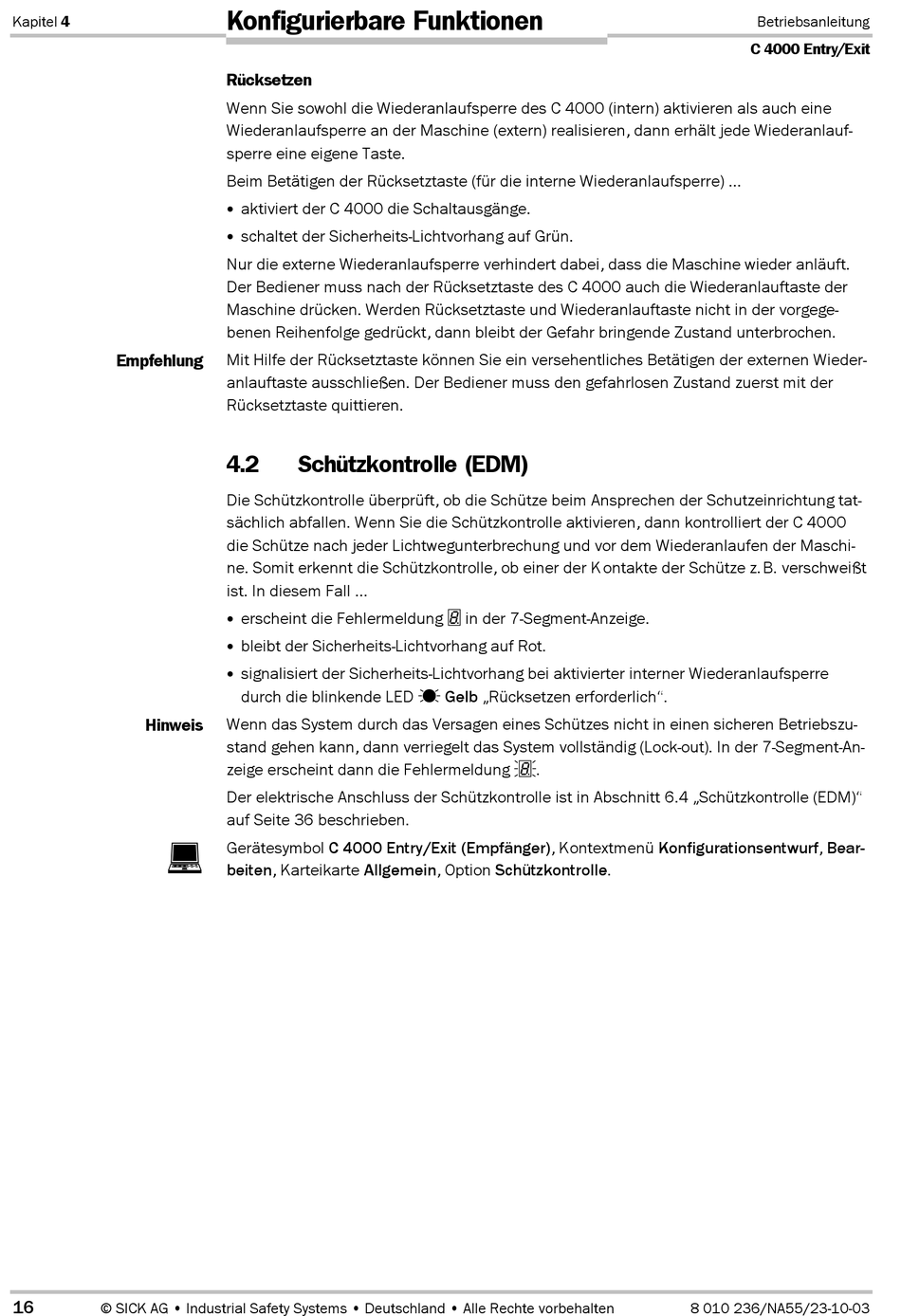 Kapitel 4

Konfigurierbare Funktionen

Betriebsanleitung
C 4000 Entry/Exit

Rücksetzen

Wenn Sie sowohl die Wiederanlaufsperre des C 4000 (intern) aktivieren als auch eine Wiederanlaufsperre an der Maschine (extern) realisieren, dann erhält jede Wiederanlaufsperre eine eigene Taste.

Beim Betätigen der Rücksetztaste (für die interne Wiederanlaufsperre) …

• aktiviert der C 4000 die Schaltausgänge.

• schaltet der Sicherheits-Lichtvorhang auf Grün.

Nur die externe Wiederanlaufsperre verhindert dabei, dass die Maschine wieder anläuft. Der Bediener muss nach der Rücksetztaste des C 4000 auch die Wiederanlauftaste der Maschine drücken. Werden Rücksetztaste und Wiederanlauftaste nicht in der vorgegebenen Reihenfolge gedrückt, dann bleibt der Gefahr bringende Zustand unterbrochen.

Empfehlung

Mit Hilfe der Rücksetztaste können Sie ein versehentliches Betätigen der externen Wiederanlauftaste ausschließen. Der Bediener muss den gefahrlosen Zustand zuerst mit der Rücksetztaste quittieren.

4.2 Schützkontrolle (EDM)

Die Schützkontrolle überprüft, ob die Schütze beim Ansprechen der Schutzeinrichtung tatsächlich abfallen. Wenn Sie die Schützkontrolle aktivieren, dann kontrolliert der C 4000 die Schütze nach jeder Lichtwegunterbrechung und vor dem Wiederanlaufen der Maschine. Somit erkennt die Schützkontrolle, ob einer der Kontakte der Schütze z. B. verschweißt ist. In diesem Fall …

• erscheint die Fehlermeldung 8 in der 7-Segment-Anzeige.

• bleibt der Sicherheits-Lichtvorhang auf Rot.

• signalisiert der Sicherheits-Lichtvorhang bei aktivierter interner Wiederanlaufsperre durch die blinkende LED Gelb „Rücksetzen erforderlich“.

Hinweis

Wenn das System durch das Versagen eines Schützes nicht in einen sicheren Betriebszustand gehen kann, dann verriegelt das System vollständig (Lock-out). In der 7-Segment-Anzeige erscheint dann die Fehlermeldung 8.

Der elektrische Anschluss der Schützkontrolle ist in Abschnitt 6.4 „Schützkontrolle (EDM)“ auf Seite 36 beschrieben.

Gerätesymbol C 4000 Entry/Exit (Empfänger), Kontextmenü Konfigurationsentwurf, Bearbeiten, Karteikarte Allgemein, Option Schützkontrolle.

16 © SICK AG • Industrial Safety Systems • Deutschland • Alle Rechte vorbehalten 8 010 236/NA55/23-10-03